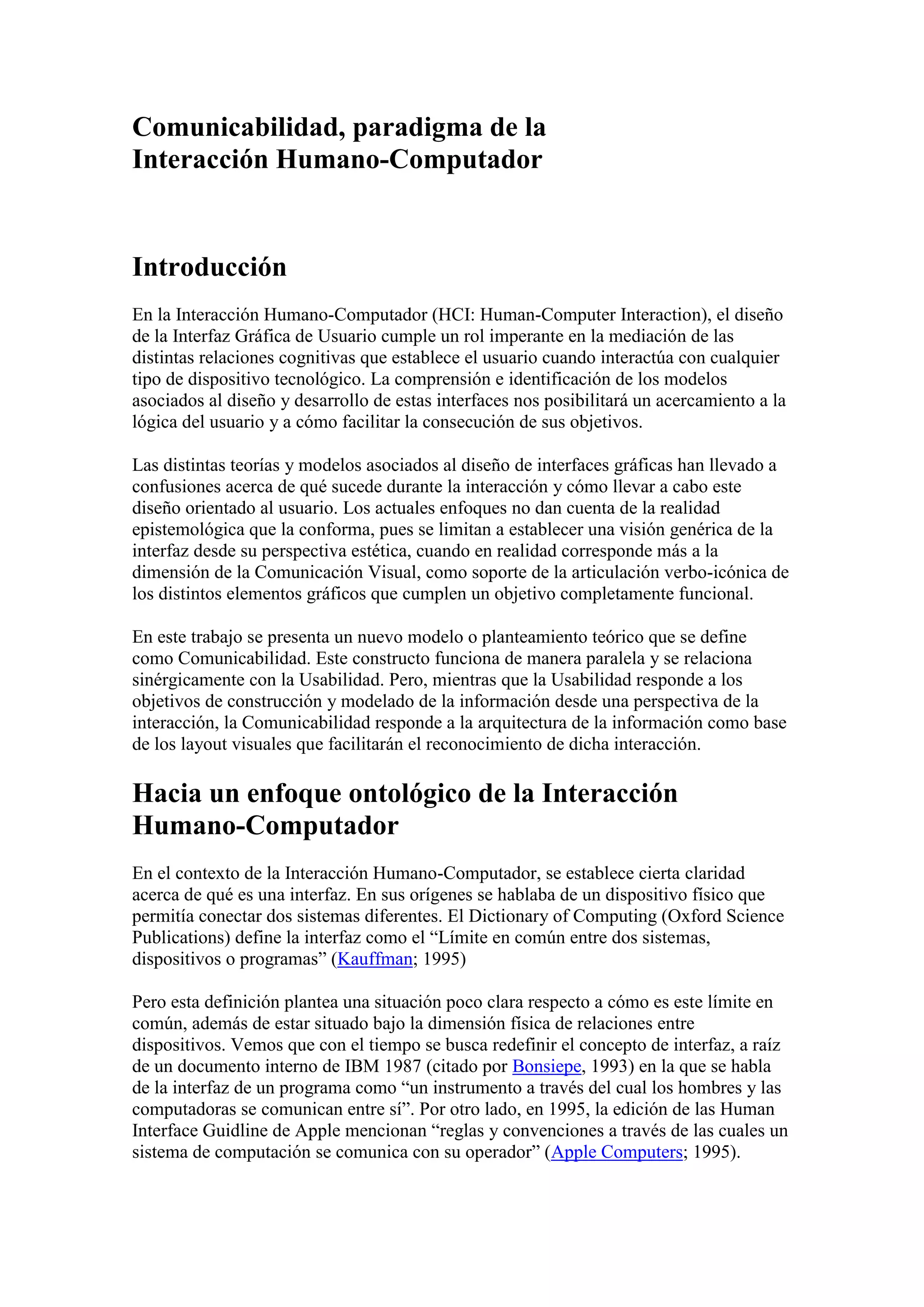 Comunicabilidad, paradigma de la Interacción Humano-Computador

Introducción

En la Interacción Humano-Computador (HCI: Human-Computer Interaction), el diseño de la Interfaz Gráfica de Usuario cumple un rol imperante en la mediación de las distintas relaciones cognitivas que establece el usuario cuando interactúa con cualquier tipo de dispositivo tecnológico. La comprensión e identificación de los modelos asociados al diseño y desarrollo de estas interfaces nos posibilitará un acercamiento a la lógica del usuario y a cómo facilitar la consecución de sus objetivos.

Las distintas teorías y modelos asociados al diseño de interfaces gráficas han llevado a confusiones acerca de qué sucede durante la interacción y cómo llevar a cabo este diseño orientado al usuario. Los actuales enfoques no dan cuenta de la realidad epistemológica que la conforma, pues se limitan a establecer una visión genérica de la interfaz desde su perspectiva estética, cuando en realidad corresponde más a la dimensión de la Comunicación Visual, como soporte de la articulación verbo-icónica de los distintos elementos gráficos que cumplen un objetivo completamente funcional.

En este trabajo se presenta un nuevo modelo o planteamiento teórico que se define como Comunicabilidad. Este constructo funciona de manera paralela y se relaciona sinérgicamente con la Usabilidad. Pero, mientras que la Usabilidad responde a los objetivos de construcción y modelado de la información desde una perspectiva de la interacción, la Comunicabilidad responde a la arquitectura de la información como base de los layout visuales que facilitarán el reconocimiento de dicha interacción.

Hacia un enfoque ontológico de la Interacción Humano-Computador

En el contexto de la Interacción Humano-Computador, se establece cierta claridad acerca de qué es una interfaz. En sus orígenes se hablaba de un dispositivo físico que permitía conectar dos sistemas diferentes. El Dictionary of Computing (Oxford Science Publications) define la interfaz como el “Límite en común entre dos sistemas, dispositivos o programas” (Kauffman; 1995)

Pero esta definición plantea una situación poco clara respecto a cómo es este límite en común, además de estar situado bajo la dimensión física de relaciones entre dispositivos. Vemos que con el tiempo se busca redefinir el concepto de interfaz, a raíz de un documento interno de IBM 1987 (citado por Bonsiepe, 1993) en la que se habla de la interfaz de un programa como “un instrumento a través del cual los hombres y las computadoras se comunican entre sí”. Por otro lado, en 1995, la edición de las Human Interface Guidline de Apple mencionan “reglas y convenciones a través de las cuales un sistema de computación se comunica con su operador” (Apple Computers; 1995).